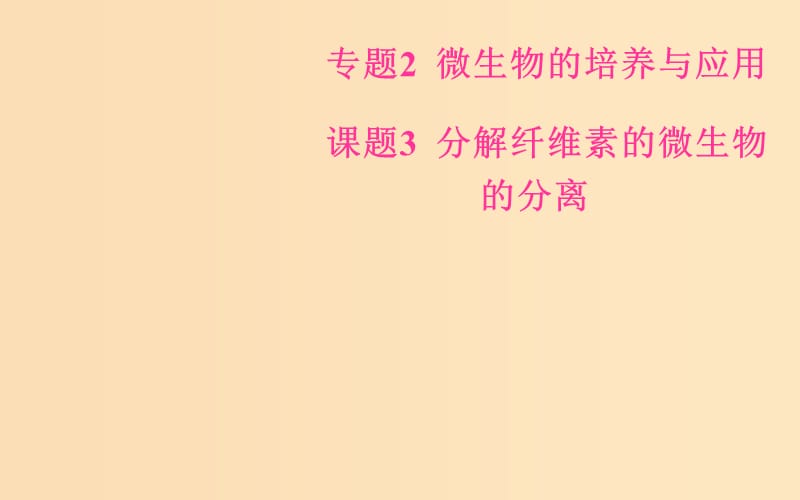 专题2 微生物的培养与应用

课题3 分解纤维素的微生物的分离